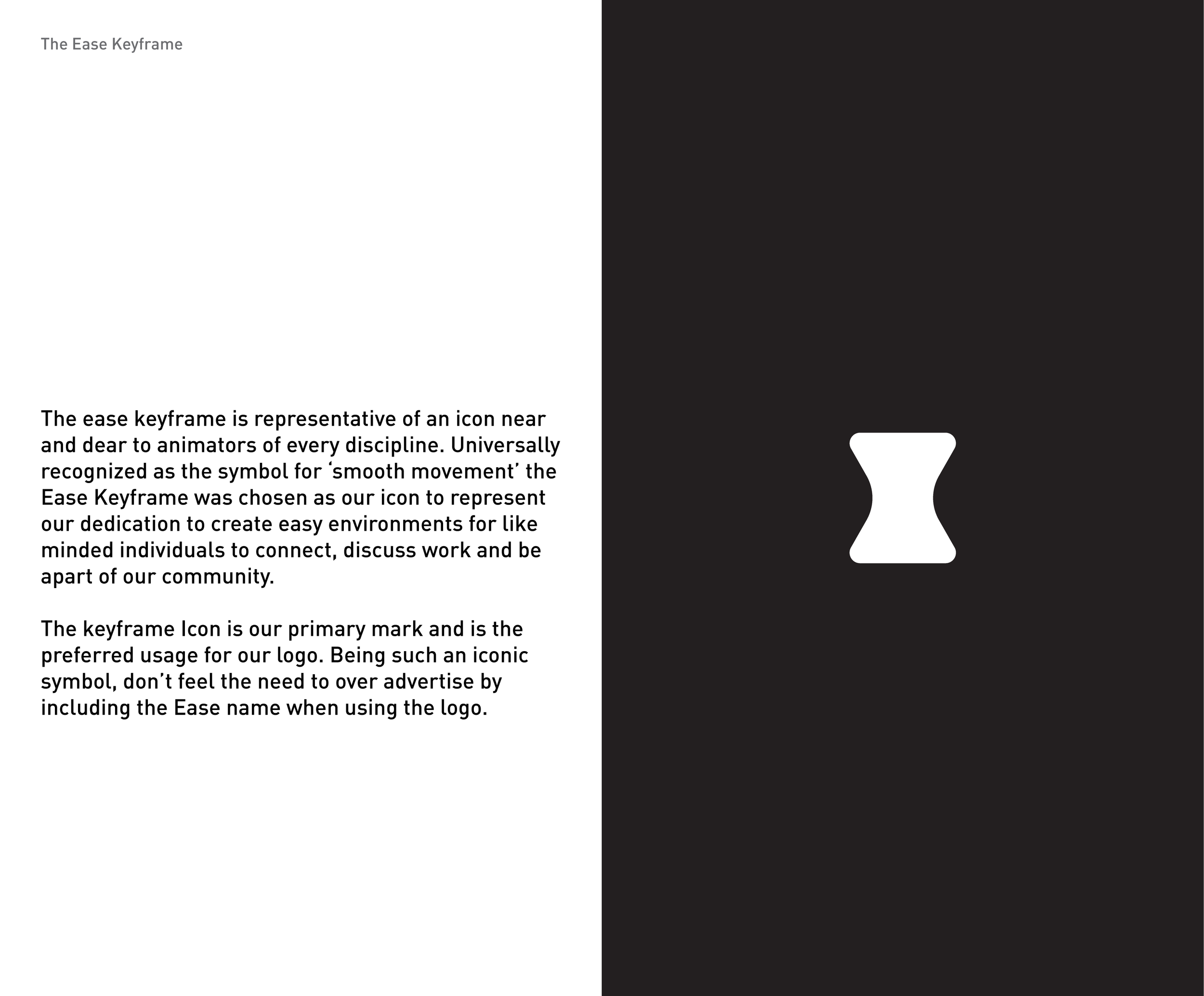 The Ease Keyframe

The ease keyframe is representative of an icon near and dear to animators of every discipline. Universally recognized as the symbol for ‘smooth movement’ the Ease Keyframe was chosen as our icon to represent our dedication to create easy environments for like minded individuals to connect, discuss work and be apart of our community.

The keyframe Icon is our primary mark and is the preferred usage for our logo. Being such an iconic symbol, don’t feel the need to over advertise by including the Ease name when using the logo.